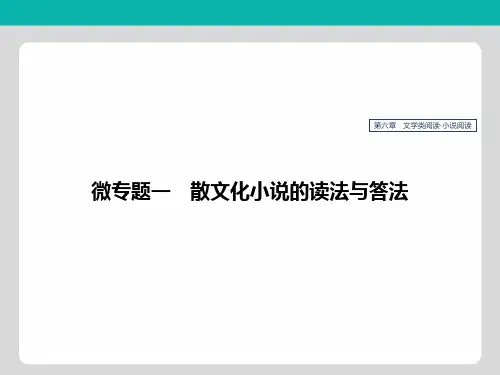 第六章 文学类阅读·小说阅读

微专题一 散文化小说的读法与答法